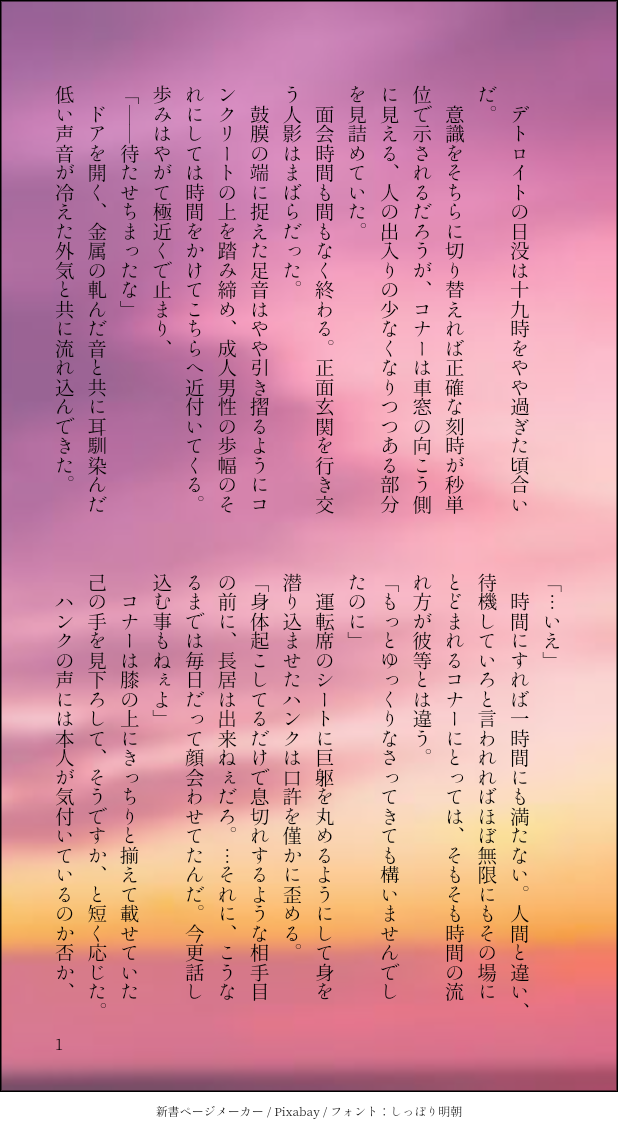 デトロイトの日没は十九時をやや過ぎた頃合いだ。

意識をそちらに切り替えれば正確な刻時が秒単位で示されるだろうが、コナーは車窓の向こう側に見える、人の出入りの少なくなりつつある部分を見詰めていた。

面会時間も間もなく終わる。正面玄関を行き交う人影はまばらだった。

鼓膜の端に捉えた足音はやや引き摺るようにコンクリートの上を踏み締め、成人男性の歩幅のそれにしては時間をかけてこちらへ近付いてくる。歩みはやがて極近くで止まり、

「――待たせちまったな」

ドアを開く、金属の軋んだ音と共に耳馴染んだ低い声音が冷えた外気と共に流れ込んできた。

「…いえ」

時間にすれば一時間にも満たない。人間と違い、待機していろと言われればほぼ無限にもその場にとどまれるコナーにとっては、そもそも時間の流れ方が彼等とは違う。

「もっとゆっくりなさってきても構いませんでしたのに」

運転席のシートに巨躯を丸めるようにして身を潜り込ませたハンクは口許を僅かに歪める。

「身体起こしてるだけで息切れするような相手目の前に、長居は出来ねぇだろ。…それに、こうなるまでは毎日だって顔会わせてたんだ。今更話し込む事もねぇよ」

コナーは膝の上にきっちりと揃えて載せていた己の手を見下ろして、そうですか、と短く応じた。ハンクの声には本人が気付いているのか否か、

1

新書ページメーカー / Pixabay / フォント：しっぽり明朝